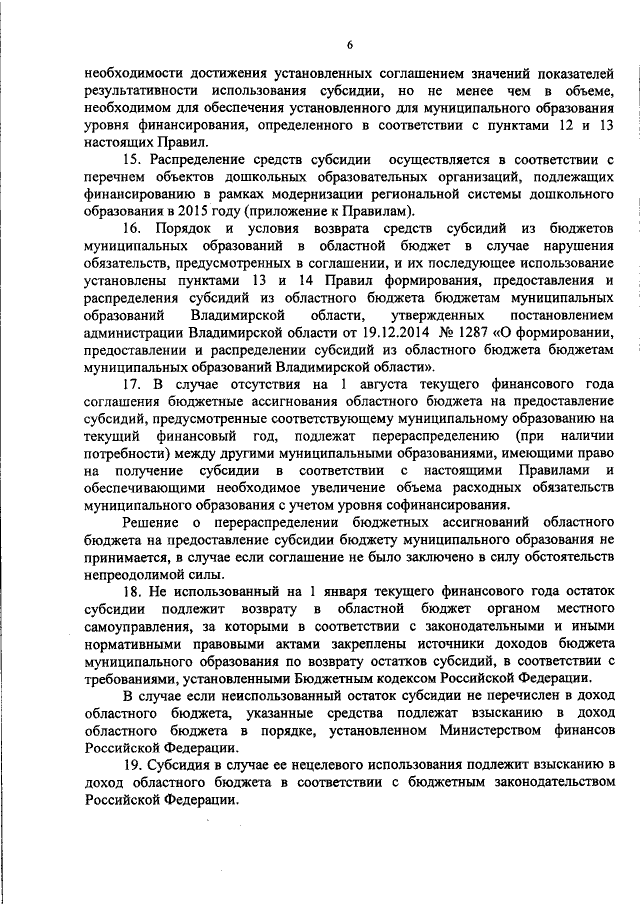 6

необходимости достижения установленных соглашением значений показателей результативности использования субсидии, но не менее чем в объеме, необходимом для обеспечения установленного для муниципального образования уровня финансирования, определенного в соответствии с пунктами 12 и 13 настоящих Правил.

15. Распределение средств субсидии осуществляется в соответствии с перечнем объектов дошкольных образовательных организаций, подлежащих финансированию в рамках модернизации региональной системы дошкольного образования в 2015 году (приложение к Правилам).

16. Порядок и условия возврата средств субсидий из бюджетов муниципальных образований в областной бюджет в случае нарушения обязательств, предусмотренных в соглашении, и их последующее использование установлены пунктами 13 и 14 Правил формирования, предоставления и распределения субсидий из областного бюджета бюджетам муниципальных образований Владимирской области, утвержденных постановлением администрации Владимирской области от 19.12.2014 № 1287 «О формировании, предоставлении и распределении субсидий из областного бюджета бюджетам муниципальных образований Владимирской области».

17. В случае отсутствия на 1 августа текущего финансового года соглашения бюджетные ассигнования областного бюджета на предоставление субсидий, предусмотренные соответствующему муниципальному образованию на текущий финансовый год, подлежат перераспределению (при наличии потребности) между другими муниципальными образованиями, имеющими право на получение субсидии в соответствии с настоящими Правилами и обеспечивающими необходимое увеличение объема расходных обязательств муниципального образования с учетом уровня софинансирования.

Решение о перераспределении бюджетных ассигнований областного бюджета на предоставление субсидии бюджету муниципального образования не принимается, в случае если соглашение не было заключено в силу обстоятельств непреодолимой силы.

18. Не использованный на 1 января текущего финансового года остаток субсидии подлежит возврату в областной бюджет органом местного самоуправления, за которыми в соответствии с законодательными и иными нормативными правовыми актами закреплены источники доходов бюджета муниципального образования по возврату остатков субсидий, в соответствии с требованиями, установленными Бюджетным кодексом Российской Федерации.

В случае если неиспользованный остаток субсидии не перечислен в доход областного бюджета, указанные средства подлежат взысканию в доход областного бюджета в порядке, установленном Министерством финансов Российской Федерации.

19. Субсидия в случае ее нецелевого использования подлежит взысканию в доход областного бюджета в соответствии с бюджетным законодательством Российской Федерации.